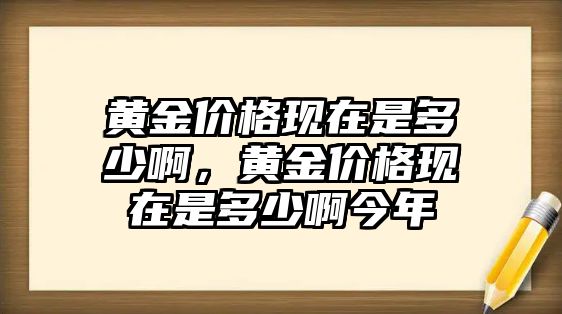 黄金价格现在是多少啊，黄金价格现在是多少啊今年